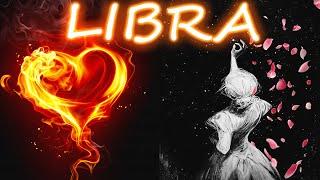 LIBRA